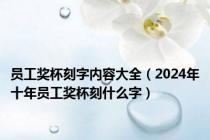 员工奖杯刻字内容大全（2024年十年员工奖杯刻什么字）